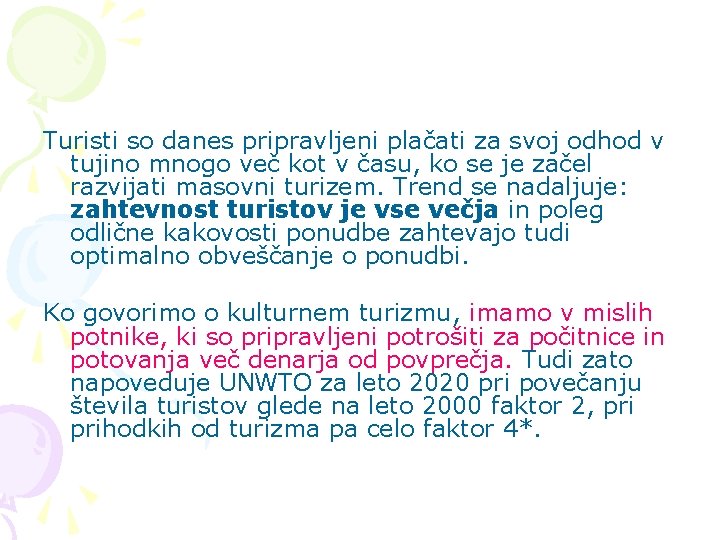 Turisti so danes pripravljeni plačati za svoj odhod v tujino mnogo več kot v času, ko se je začel razvijati masovni turizem. Trend se nadaljuje: zahtevnost turistov je vse večja in poleg odlične kakovosti ponudbe zahtevajo tudi optimalno obveščanje o ponudbi.

Ko govorimo o kulturnem turizmu, imamo v mislih potnike, ki so pripravljeni potrošiti za počitnice in potovanja več denarja od povprečja. Tudi zato napoveduje UNWTO za leto 2020 pri povečanju števila turistov glede na leto 2000 faktor 2, pri prihodkih od turizma pa celo faktor 4*.